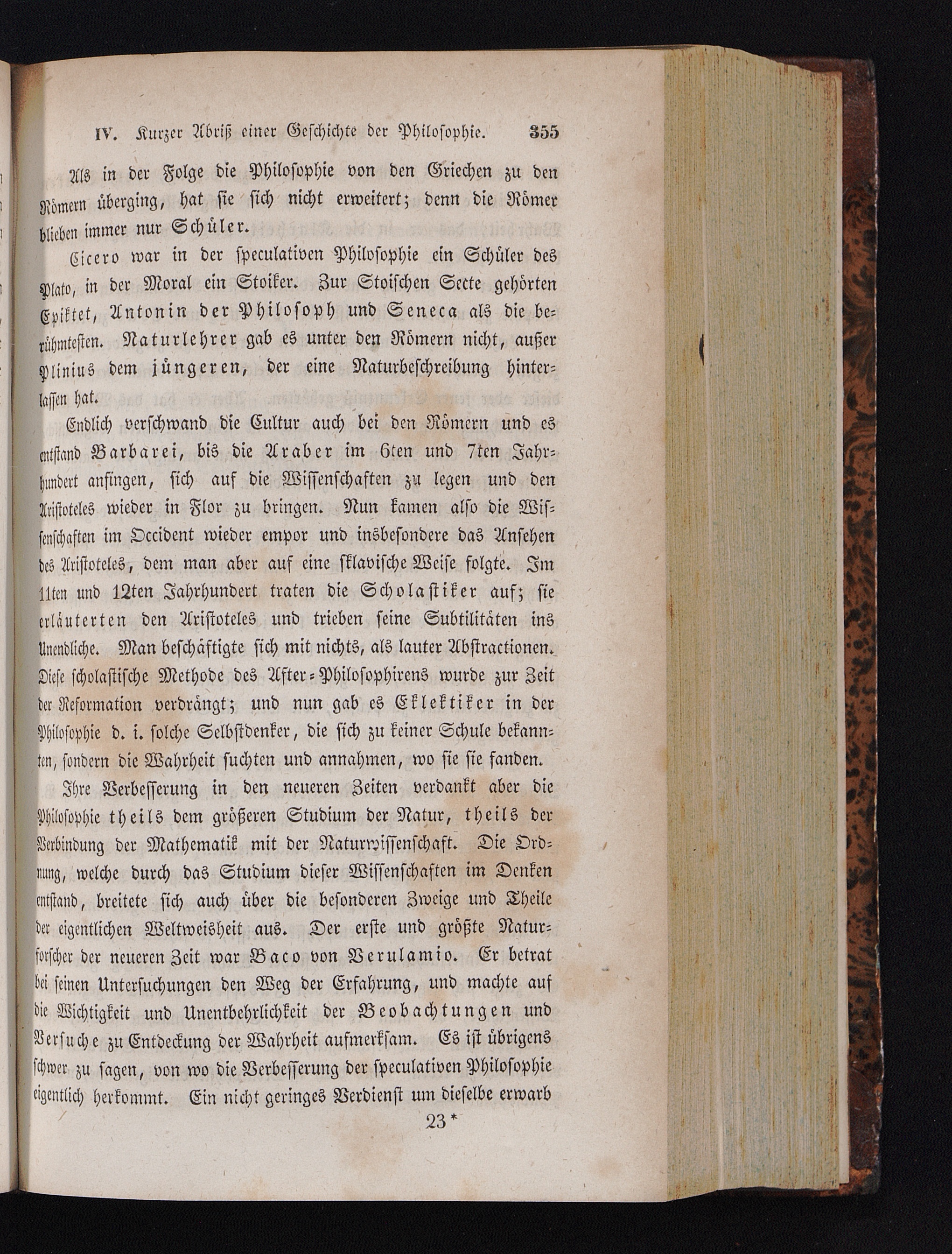 IV. Kurzer Abriß einer Geschichte der Philosophie. 355

Als in der Folge die Philosophie von den Griechen zu den Römern überging, hat sie sich nicht erweitert; denn die Römer blieben immer nur Schüler.

Cicero war in der speculativen Philosophie ein Schüler des Plato, in der Moral ein Stoiker. Zur Stoischen Secte gehörten Epiktet, Antonin der Philosoph und Seneca als die berühmtesten. Naturlehrer gab es unter den Römern nicht, außer Plinius dem jüngeren, der eine Naturbeschreibung hinterlassen hat.

Endlich verschwand die Cultur auch bei den Römern und es entstand Barbarei, bis die Araber im 6ten und 7ten Jahrhundert anfingen, sich auf die Wissenschaften zu legen und den Aristoteles wieder in Flor zu bringen. Nun kamen also die Wissenschaften im Occident wieder empor und insbesondere das Ansehen des Aristoteles, dem man aber auf eine sklavische Weise folgte. Im 11ten und 12ten Jahrhundert traten die Scholastiker auf; sie erläuterten den Aristoteles und trieben seine Subtilitäten ins Unendliche. Man beschäftigte sich mit nichts, als lauter Abstractionen. Diese scholastische Methode des After-Philosophirens wurde zur Zeit der Reformation verdrängt; und nun gab es Eklektiker in der Philosophie d. i. solche Selbstdenker, die sich zu keiner Schule bekannten, sondern die Wahrheit suchten und annahmen, wo sie sie fanden.

Ihre Verbesserung in den neueren Zeiten verdankt aber die Philosophie theils dem größeren Studium der Natur, theils der Verbindung der Mathematik mit der Naturwissenschaft. Die Ordnung, welche durch das Studium dieser Wissenschaften im Denken entstand, breitete sich auch über die besonderen Zweige und Theile der eigentlichen Weltweisheit aus. Der erste und größte Naturforscher der neueren Zeit war Baco von Verulamio. Er betrat bei seinen Untersuchungen den Weg der Erfahrung, und machte auf die Wichtigkeit und Unentbehrlichkeit der Beobachtungen und Versuche zu Entdeckung der Wahrheit aufmerksam. Es ist übrigens schwer zu sagen, von wo die Verbesserung der speculativen Philosophie eigentlich herkommt. Ein nicht geringes Verdienst um dieselbe erwarb

23*